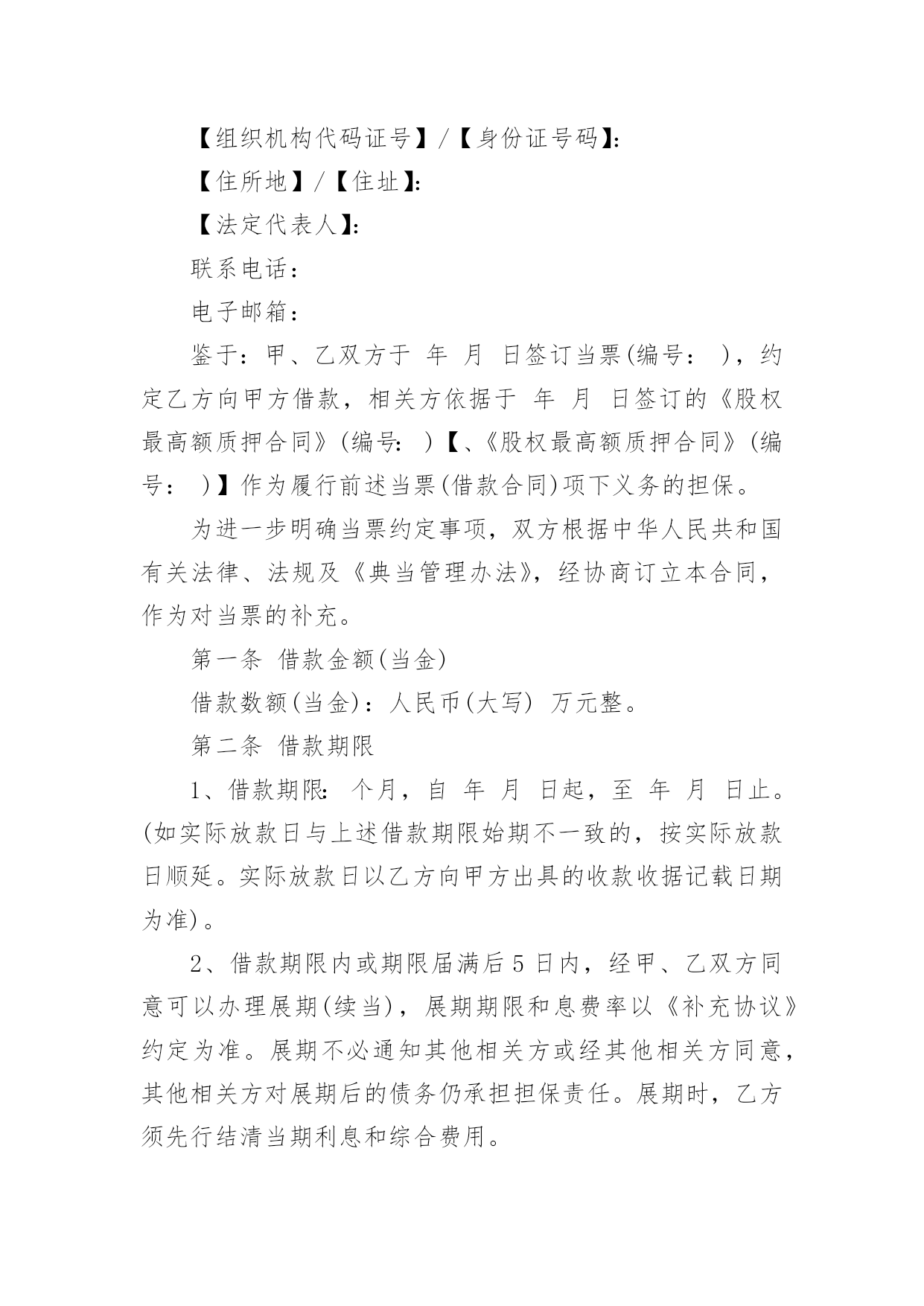 【组织机构代码证号】/【身份证号码】:

【住所地】/【住址】:

【法定代表人】:

联系电话：

电子邮箱：

鉴于：甲、乙双方于 年 月 日签订当票(编号： )，约定乙方向甲方借款，相关方依据于 年 月 日签订的《股权最高额质押合同》(编号: )【、《股权最高额质押合同》(编号： )】作为履行前述当票(借款合同)项下义务的担保。

为进一步明确当票约定事项，双方根据中华人民共和国有关法律、法规及《典当管理办法》，经协商订立本合同，作为对当票的补充。

第一条 借款金额(当金)

借款数额(当金)：人民币(大写) 万元整。

第二条 借款期限

1、借款期限: 个月，自 年 月 日起，至 年 月 日止。(如实际放款日与上述借款期限始期不一致的，按实际放款日顺延。实际放款日以乙方向甲方出具的收款收据记载日期为准)。

2、借款期限内或期限届满后5日内，经甲、乙双方同意可以办理展期(续当)，展期期限和息费率以《补充协议》约定为准。展期不必通知其他相关方或经其他相关方同意，其他相关方对展期后的债务仍承担担保责任。展期时，乙方须先行结清当期利息和综合费用。